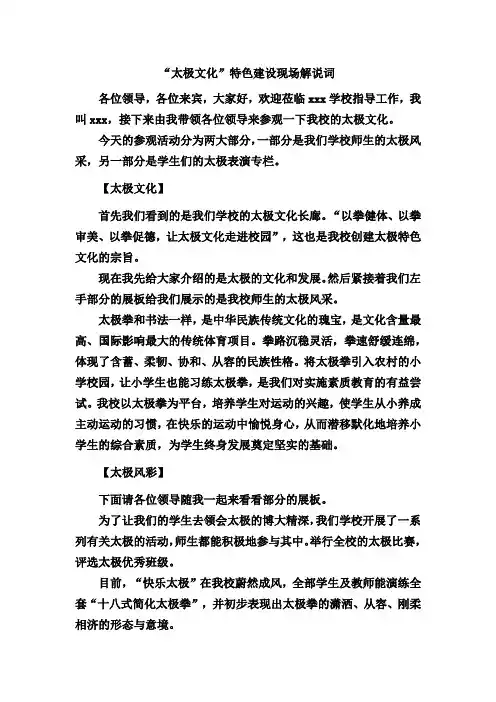 “太极文化”特色建设现场解说词

各位领导，各位来宾，大家好，欢迎莅临 xxx 学校指导工作，我叫 xxx，接下来由我带领各位领导来参观一下我校的太极文化。

今天的参观活动分为两大部分，一部分是我们学校师生的太极风采，另一部分是学生们的太极表演专栏。

【太极文化】

首先我们看到的是我们学校的太极文化长廊。“以拳健体、以拳审美、以拳促德，让太极文化走进校园”，这也是我校创建太极特色文化的宗旨。

现在我先给大家介绍的是太极的文化和发展。然后紧接着我们左手部分的展板给我们展示的是我校师生的太极风采。

太极拳和书法一样，是中华民族传统文化的瑰宝，是文化含量最高、国际影响最大的传统体育项目。拳路沉稳灵活，拳速舒缓连绵，体现了含蓄、柔韧、协和、从容的民族性格。将太极拳引入农村的小学校园，让小学生也能习练太极拳，是我们对实施素质教育的有益尝试。我校以太极拳为平台，培养学生对运动的兴趣，使学生从小养成主动运动的习惯，在快乐的运动中愉悦身心，从而潜移默化地培养小学生的综合素质，为学生终身发展奠定坚实的基础。

【太极风彩】

下面请各位领导随我一起来看看部分的展板。

为了让我们的学生去领会太极的博大精深，我们学校开展了一系列有关太极的活动，师生都能积极地参与其中。举行全校的太极比赛，评选太极优秀班级。

目前，“快乐太极”在我校蔚然成风，全部学生及教师能演练全套“十八式简化太极拳”，并初步表现出太极拳的潇洒、从容、刚柔相济的形态与意境。